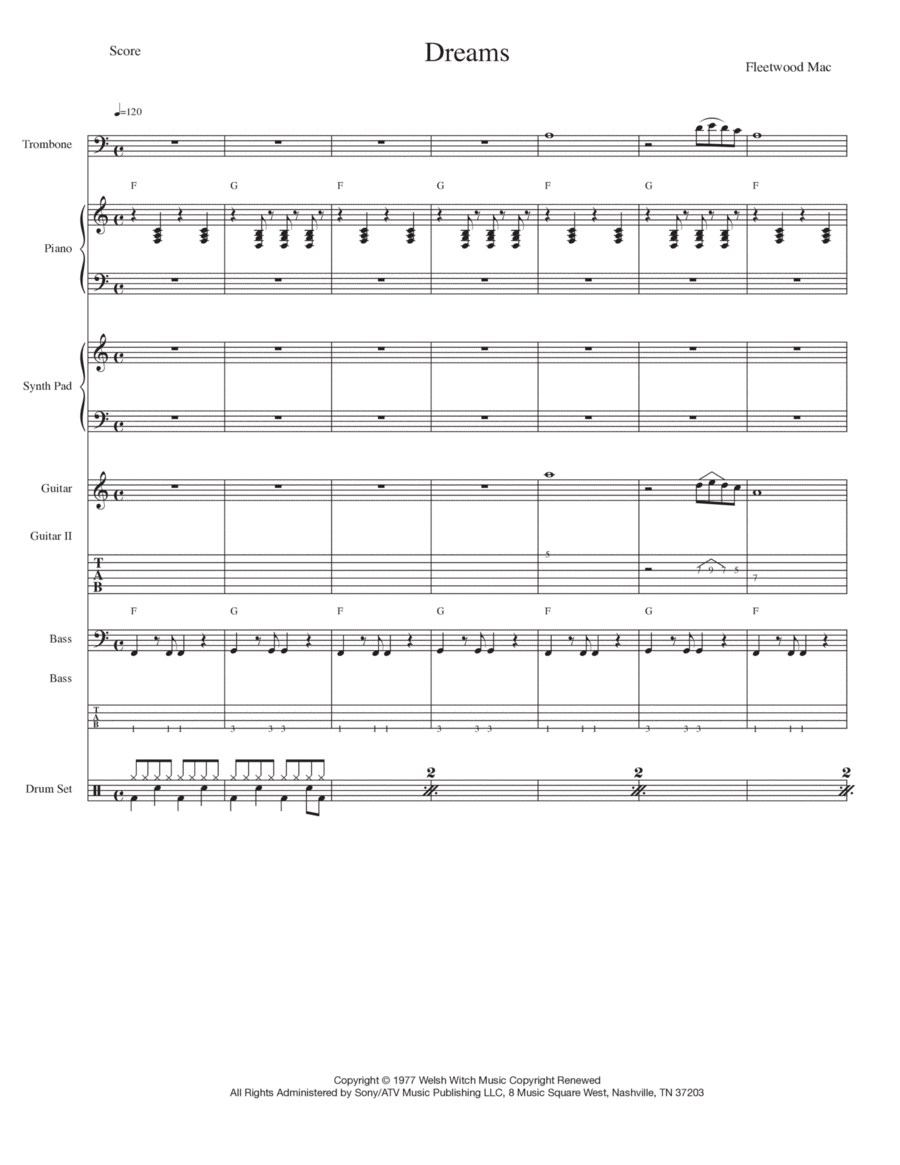 Score

Dreams

Fleetwood Mac

♩=120

Trombone

F G F G F G F

Piano

Synth Pad

Guitar

Guitar II

T
A
B

5

7 9 7 5

7

F G F G F G F

Bass

Bass

T
A
B

1 1 1 3 3 3 1 1 1 3 3 3 1 1 1 3 3 3 1 1 1

Drum Set

2 2 2

Copyright © 1977 Welsh Witch Music Copyright Renewed
All Rights Administered by Sony/ATV Music Publishing LLC, 8 Music Square West, Nashville, TN 37203